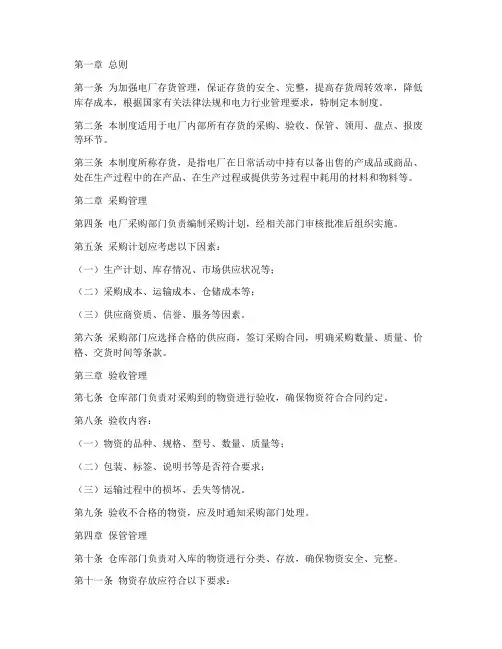 第一章 总则

第一条 为加强电厂存货管理，保证存货的安全、完整，提高存货周转效率，降低库存成本，根据国家有关法律法规和电力行业管理要求，特制定本制度。

第二条 本制度适用于电厂内部所有存货的采购、验收、保管、领用、盘点、报废等环节。

第三条 本制度所称存货，是指电厂在日常活动中持有以备出售的产成品或商品、处在生产过程中的在产品、在生产过程或提供劳务过程中耗用的材料和物料等。

第二章 采购管理

第四条 电厂采购部门负责编制采购计划，经相关部门审核批准后组织实施。

第五条 采购计划应考虑以下因素：

（一）生产计划、库存情况、市场供应状况等；

（二）采购成本、运输成本、仓储成本等；

（三）供应商资质、信誉、服务等因素。

第六条 采购部门应选择合格的供应商，签订采购合同，明确采购数量、质量、价格、交货时间等条款。

第三章 验收管理

第七条 仓库部门负责对采购到的物资进行验收，确保物资符合合同约定。

第八条 验收内容：

（一）物资的品种、规格、型号、数量、质量等；

（二）包装、标签、说明书等是否符合要求；

（三）运输过程中的损坏、丢失等情况。

第九条 验收不合格的物资，应及时通知采购部门处理。

第四章 保管管理

第十条 仓库部门负责对入库的物资进行分类、存放，确保物资安全、完整。

第十一条 物资存放应符合以下要求：